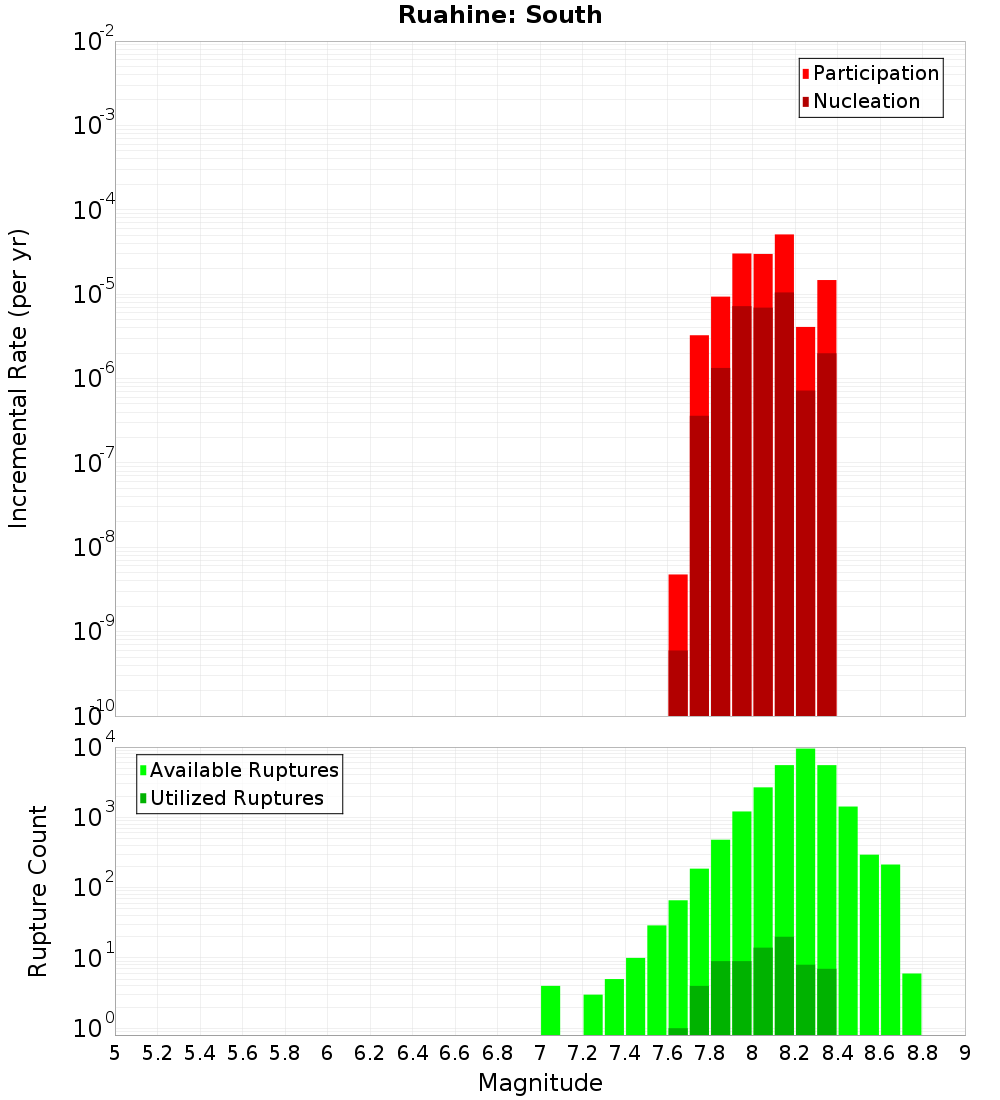 Ruahine: South

Participation
Nucleation

Incremental Rate (per yr)

$10^{-2}$
$10^{-3}$
$10^{-4}$
$10^{-5}$
$10^{-6}$
$10^{-7}$
$10^{-8}$
$10^{-9}$
$10^{-10}$

Available Ruptures
Utilized Ruptures

Rupture Count

$10^{4}$
$10^{3}$
$10^{2}$
$10^{1}$
$10^{0}$

5 5.2 5.4 5.6 5.8 6 6.2 6.4 6.6 6.8 7 7.2 7.4 7.6 7.8 8 8.2 8.4 8.6 8.8 9

Magnitude